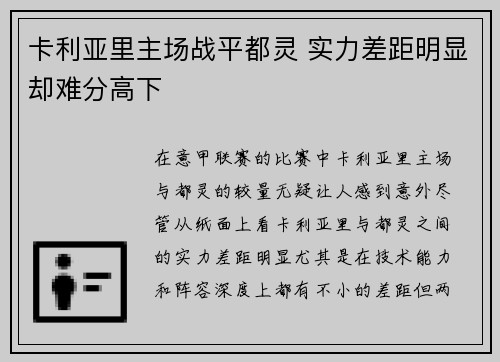 卡利亚里主场战平都灵 实力差距明显却难分高下

在意甲联赛的比赛中卡利亚里主场与都灵的较量无疑让人感到意外尽管从纸面上看卡利亚里与都灵之间的实力差距明显尤其是在技术能力和阵容深度上都有不小的差距但两